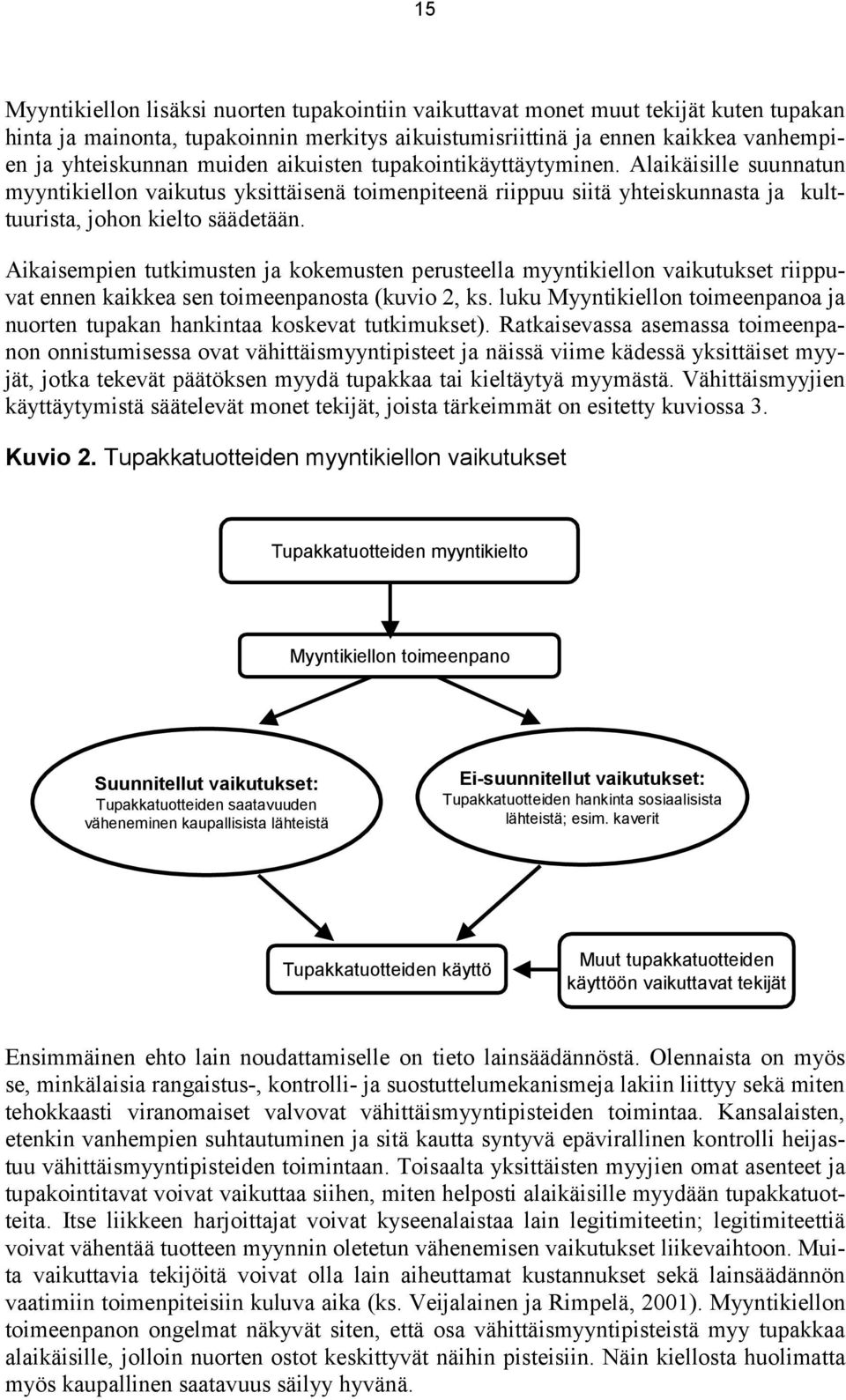 15

Myyntikiellon lisäksi nuorten tupakointiin vaikuttavat monet muut tekijät kuten tupakan hinta ja mainonta, tupakoinnin merkitys aikuistumisriittinä ja ennen kaikkea vanhempien ja yhteiskunnan muiden aikuisten tupakointikäyttäytyminen. Alaikäisille suunnatun myyntikiellon vaikutus yksittäisenä toimenpiteenä riippuu siitä yhteiskunnasta ja kulttuurista, johon kielto säädetään.

Aikaisempien tutkimusten ja kokemusten perusteella myyntikiellon vaikutukset riippuvat ennen kaikkea sen toimeenpanosta (kuvio 2, ks. luku Myyntikiellon toimeenpanoa ja nuorten tupakan hankintaa koskevat tutkimukset). Ratkaisevassa asemassa toimeenpanon onnistumisessa ovat vähittäismyyntipisteet ja näissä viime kädessä yksittäiset myyjät, jotka tekevät päätöksen myydä tupakkaa tai kieltäytyä myymästä. Vähittäismyyjien käyttäytymistä säätelevät monet tekijät, joista tärkeimmät on esitetty kuviossa 3.

Kuvio 2. Tupakkatuotteiden myyntikiellon vaikutukset

Tupakkatuotteiden myyntikielto

Myyntikiellon toimeenpano

Suunnitellut vaikutukset: Tupakkatuotteiden saatavuuden väheneminen kaupallisista lähteistä

Ei-suunnitellut vaikutukset: Tupakkatuotteiden hankinta sosiaalisista lähteistä; esim. kaverit

Tupakkatuotteiden käyttö

Muut tupakkatuotteiden käyttöön vaikuttavat tekijät

Ensimmäinen ehto lain noudattamiselle on tieto lainsäädännöstä. Olennaista on myös se, minkälaisia rangaistus-, kontrolli- ja suostuttelumekanismeja lakiin liittyy sekä miten tehokkaasti viranomaiset valvovat vähittäismyyntipisteiden toimintaa. Kansalaisten, etenkin vanhempien suhtautuminen ja sitä kautta syntyvä epävirallinen kontrolli heijastuu vähittäismyyntipisteiden toimintaan. Toisaalta yksittäisten myyjien omat asenteet ja tupakointitavat voivat vaikuttaa siihen, miten helposti alaikäisille myydään tupakkatuotteita. Itse liikkeen harjoittajat voivat kyseenalaistaa lain legitimiteetin; legitimiteettiä voivat vähentää tuotteen myynnin oletetun vähenemisen vaikutukset liikevaihtoon. Muita vaikuttavia tekijöitä voivat olla lain aiheuttamat kustannukset sekä lainsäädännön vaatimiin toimenpiteisiin kuluva aika (ks. Veijalainen ja Rimpelä, 2001). Myyntikiellon toimeenpanon ongelmat näkyvät siten, että osa vähittäismyyntipisteistä myy tupakkaa alaikäisille, jolloin nuorten ostot keskittyvät näihin pisteisiin. Näin kiellosta huolimatta myös kaupallinen saatavuus säilyy hyvänä.